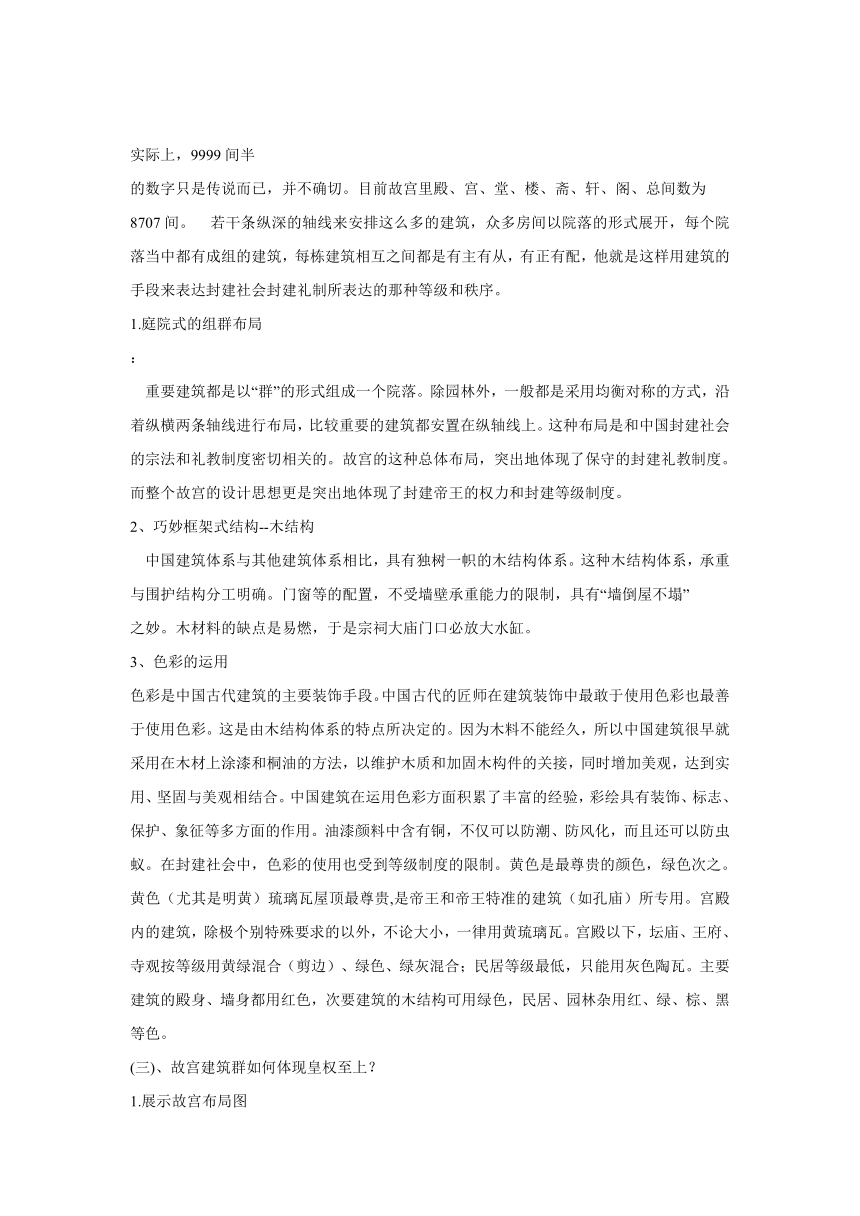 实际上，9999 间半

的数字只是传说而已，并不确切。目前故宫里殿、宫、堂、楼、斋、轩、阁、总间数为 8707 间。  若干条纵深的轴线来安排这么多的建筑，众多房间以院落的形式展开，每个院落当中都有成组的建筑，每栋建筑相互之间都是有主有从，有正有配，他就是这样用建筑的手段来表达封建社会封建礼制所表达的那种等级和秩序。

1.庭院式的组群布局

：

重要建筑都是以“群”的形式组成一个院落。除园林外，一般都是采用均衡对称的方式，沿着纵横两条轴线进行布局，比较重要的建筑都安置在纵轴线上。这种布局是和中国封建社会的宗法和礼教制度密切相关的。故宫的这种总体布局，突出地体现了保守的封建礼教制度。而整个故宫的设计思想更是突出地体现了封建帝王的权力和封建等级制度。

2、巧妙框架式结构--木结构

中国建筑体系与其他建筑体系相比，具有独树一帜的木结构体系。这种木结构体系，承重与围护结构分工明确。门窗等的配置，不受墙壁承重能力的限制，具有“墙倒屋不塌”

之妙。木材料的缺点是易燃，于是宗祠大庙门口必放大水缸。

3、色彩的运用

色彩是中国古代建筑的主要装饰手段。中国古代的匠师在建筑装饰中最敢于使用色彩也最善于使用色彩。这是由木结构体系的特点所决定的。因为木料不能经久，所以中国建筑很早就采用在木材上涂漆和桐油的方法，以维护木质和加固木构件的关接，同时增加美观，达到实用、坚固与美观相结合。中国建筑在运用色彩方面积累了丰富的经验，彩绘具有装饰、标志、保护、象征等多方面的作用。油漆颜料中含有铜，不仅可以防潮、防风化，而且还可以防虫蚁。在封建社会中，色彩的使用也受到等级制度的限制。黄色是最尊贵的颜色，绿色次之。黄色（尤其是明黄）琉璃瓦屋顶最尊贵,是帝王和帝王特准的建筑（如孔庙）所专用。宫殿内的建筑，除极个别特殊要求的以外，不论大小，一律用黄琉璃瓦。宫殿以下，坛庙、王府、寺观按等级用黄绿混合（剪边）、绿色、绿灰混合；民居等级最低，只能用灰色陶瓦。主要建筑的殿身、墙身都用红色，次要建筑的木结构可用绿色，民居、园林杂用红、绿、棕、黑等色。

(三)、故宫建筑群如何体现皇权至上？

1.展示故宫布局图